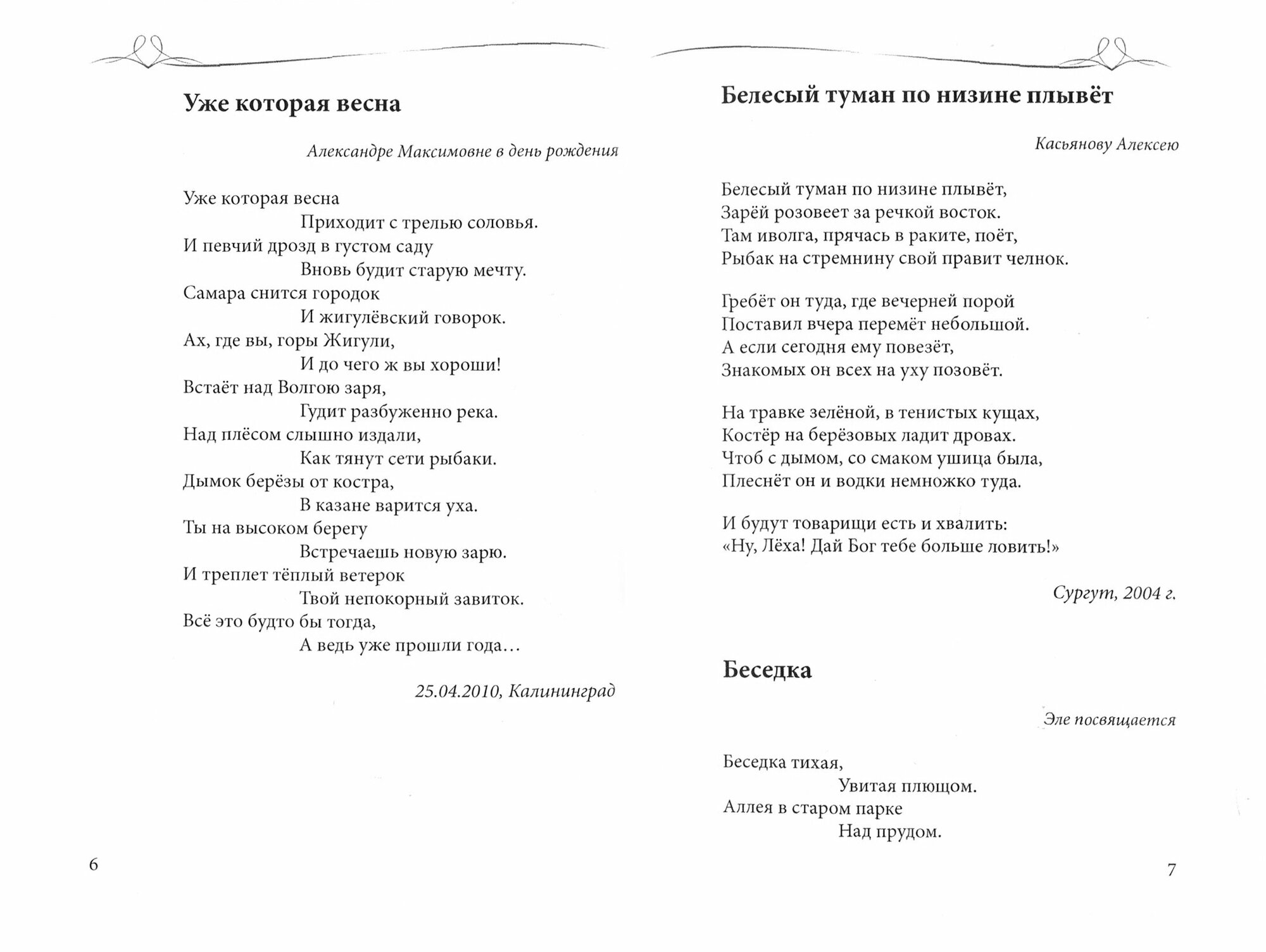 Уже которая весна

Александре Максимовне в день рождения

Уже которая весна
Приходит с трелью соловья.
И певчий дрозд в густом саду
Вновь будит старую мечту.
Самара снится городок
И жигулёвский говорок.
Ах, где вы, горы Жигули,
И до чего ж вы хороши!
Встаёт над Волгою заря,
Гудит разбуженно река.
Над плёсом слышно издали,
Как тянут сети рыбаки.
Дымок берёзы от костра,
В казане варится уха.
Ты на высоком берегу
Встречаешь новую зарю.
И треплет тёплый ветерок
Твой непокорный завиток.
Всё это будто бы тогда,
А ведь уже прошли года…

25.04.2010, Калининград

6

Белесый туман по низине плывёт

Касьянову Алексею

Белесый туман по низине плывёт,
Зарёй розовеет за речкой восток.
Там иволга, прячась в раките, поёт,
Рыбак на стремнину свой правит челнок.

Гребёт он туда, где вечерней порой
Поставил вчера перемёт небольшой.
А если сегодня ему повезёт,
Знакомых он всех на уху позовёт.

На травке зелёной, в тенистых кущах,
Костёр на берёзовых ладит дровах.
Чтоб с дымом, со смаком ушица была,
Плеснёт он и водки немножко туда.

И будут товарищи есть и хвалить:
«Ну, Лёха! Дай Бог тебе больше ловить!»

Сургут, 2004 г.

Беседка

Эле посвящается

Беседка тихая,
Увитая плющом.
Аллея в старом парке
Над прудом.

7